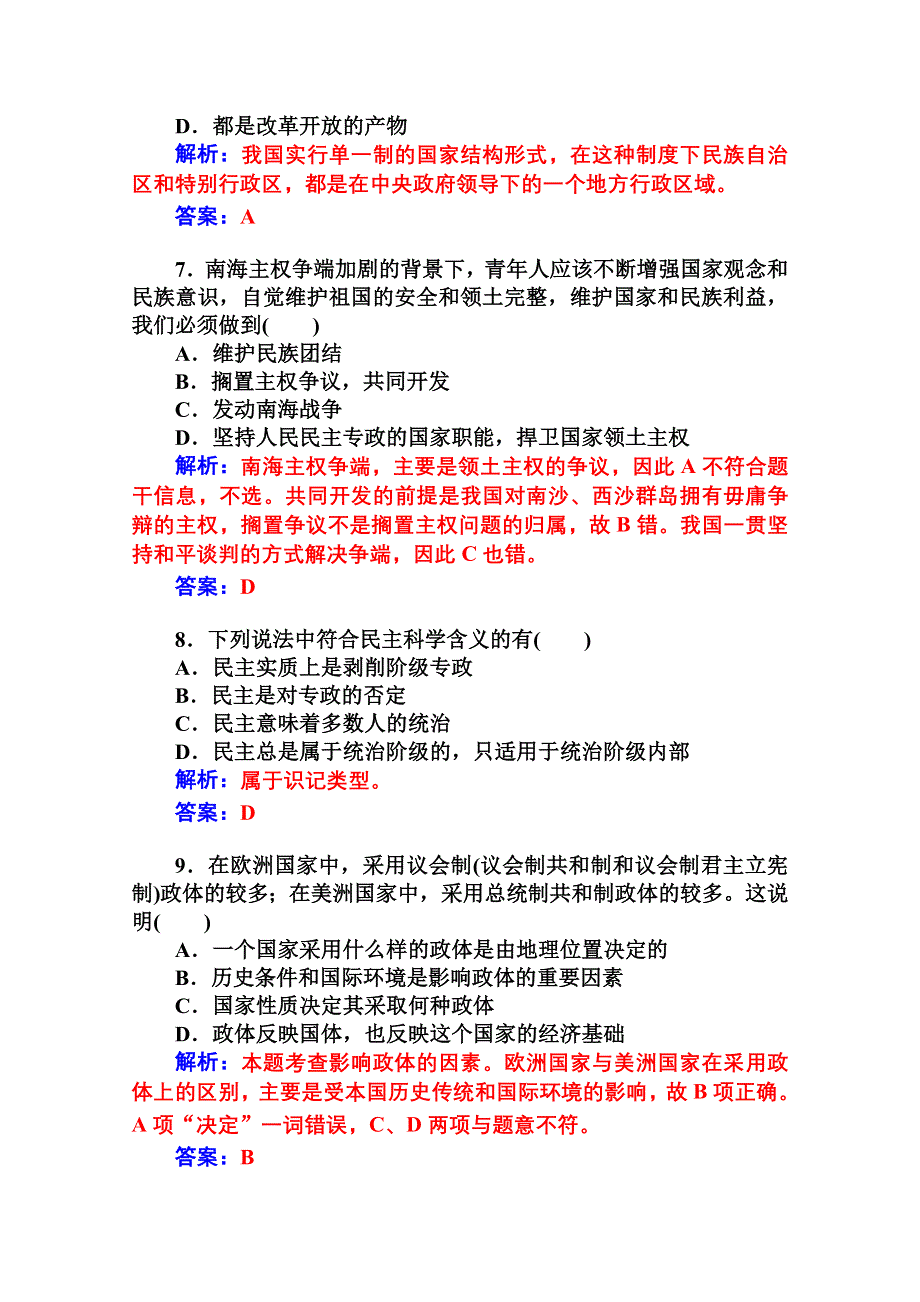 D．都是改革开放的产物

解析：我国实行单一制的国家结构形式，在这种制度下民族自治区和特别行政区，都是在中央政府领导下的一个地方行政区域。

答案：A

7．南海主权争端加剧的背景下，青年人应该不断增强国家观念和民族意识，自觉维护祖国的安全和领土完整，维护国家和民族利益，我们必须做到(　　)

A．维护民族团结

B．搁置主权争议，共同开发

C．发动南海战争

D．坚持人民民主专政的国家职能，捍卫国家领土主权

解析：南海主权争端，主要是领土主权的争议，因此 A 不符合题干信息，不选。共同开发的前提是我国对南沙、西沙群岛拥有毋庸争辩的主权，搁置争议不是搁置主权问题的归属，故 B 错。我国一贯坚持和平谈判的方式解决争端，因此 C 也错。

答案：D

8．下列说法中符合民主科学含义的有(　　)

A．民主实质上是剥削阶级专政

B．民主是对专政的否定

C．民主意味着多数人的统治

D．民主总是属于统治阶级的，只适用于统治阶级内部

解析：属于识记类型。

答案：D

9．在欧洲国家中，采用议会制(议会制共和制和议会制君主立宪制)政体的较多；在美洲国家中，采用总统制共和制政体的较多。这说明(　　)

A．一个国家采用什么样的政体是由地理位置决定的

B．历史条件和国际环境是影响政体的重要因素

C．国家性质决定其采取何种政体

D．政体反映国体，也反映这个国家的经济基础

解析：本题考查影响政体的因素。欧洲国家与美洲国家在采用政体上的区别，主要是受本国历史传统和国际环境的影响，故 B 项正确。A 项“决定”一词错误，C、D 两项与题意不符。

答案：B